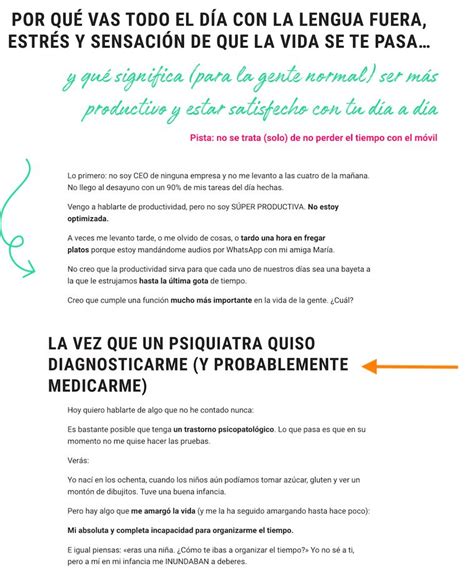 POR QUÉ VAS TODO EL DÍA CON LA LENGUA FUERA, ESTRÉS Y SENSACIÓN DE QUE LA VIDA SE TE PASA…

y qué significa (para la gente normal) ser más productivo y estar satisfecho con tu día a día

Pista: no se trata (solo) de no perder el tiempo con el móvil

Lo primero: no soy CEO de ninguna empresa y no me levanto a las cuatro de la mañana. No llego al desayuno con un 90% de mis tareas del día hechas.

Vengo a hablarte de productividad, pero no soy SÚPER PRODUCTIVA. No estoy optimizada.

A veces me levanto tarde, o me olvido de cosas, o tardo una hora en fregar platos porque estoy mandándome audios por WhatsApp con mi amiga María.

No creo que la productividad sirva para que cada uno de nuestros días sea una bayeta a la que le estrujamos hasta la última gota de tiempo.

Creo que cumple una función mucho más importante en la vida de la gente. ¿Cuál?

LA VEZ QUE UN PSIQUIATRA QUISO DIAGNOSTICARME (Y PROBABLEMENTE MEDICARME)

Hoy quiero hablarte de algo que no he contado nunca:

Es bastante posible que tenga un trastorno psicopatológico. Lo que pasa es que en su momento no me quise hacer las pruebas.

Verás:

Yo nací en los ochenta, cuando los niños aún podíamos tomar azúcar, gluten y ver un montón de dibujitos. Tuve una buena infancia.

Pero hay algo que me amargó la vida (y me la ha seguido amargando hasta hace poco):

Mi absoluta y completa incapacidad para organizarme el tiempo.

E igual piensas: «eras una niña. ¿Cómo te ibas a organizar el tiempo?» Yo no sé a ti, pero a mí en mi infancia me INUNDABAN a deberes.